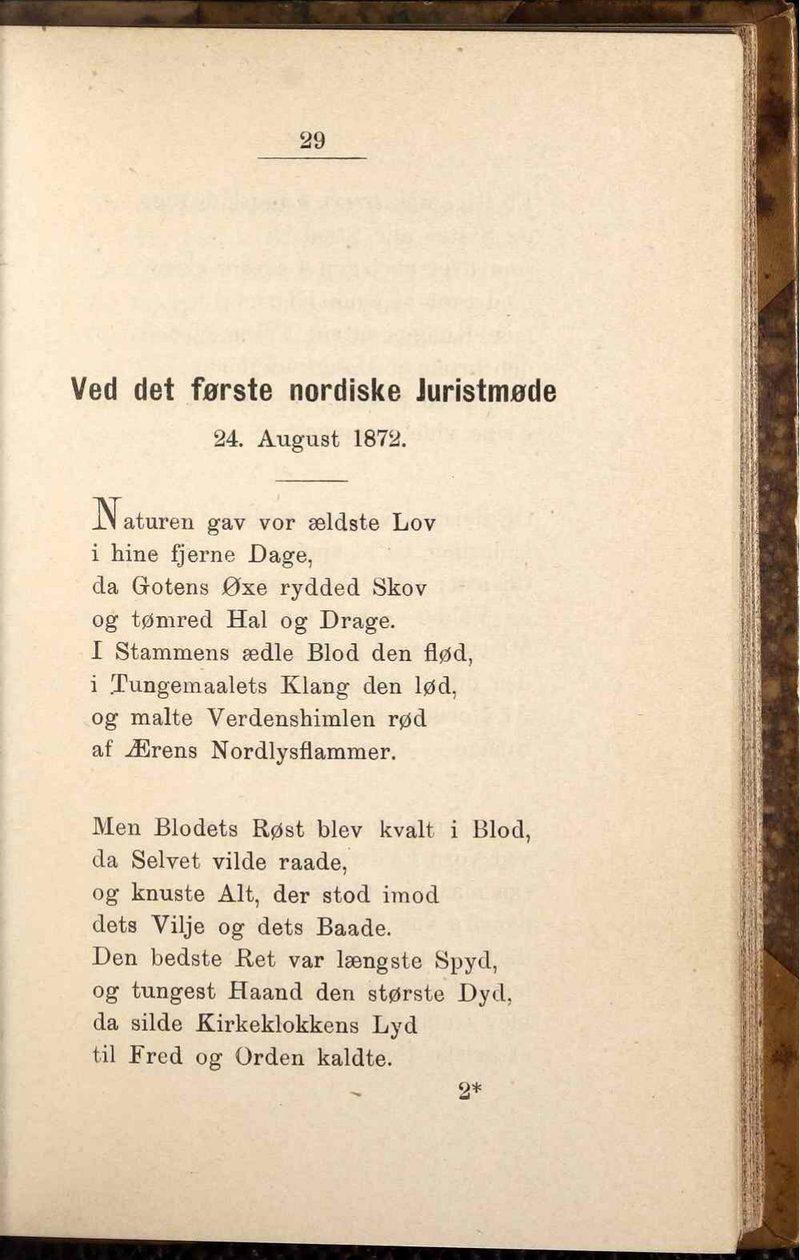 29

Ved det første nordiske Juristmøde

24. August 1872.

Naturen gav vor ældste Lov
i hine fjerne Dage,
da Gotens Øxe rydded Skov
og tømred Hal og Drage.
I Stammens ædle Blod den flød,
i Tungemaalets Klang den lød,
og malte Verdenshimlen rød
af Ærens Nordlysflammer.

Men Blodets Røst blev kvalt i Blod,
da Selvet vilde raade,
og knuste Alt, der stod imod
dets Vilje og dets Baade.
Den bedste Ret var længste Spyd,
og tungest Haand den største Dyd,
da silde Kirkeklokkens Lyd
til Fred og Orden kaldte.

2*